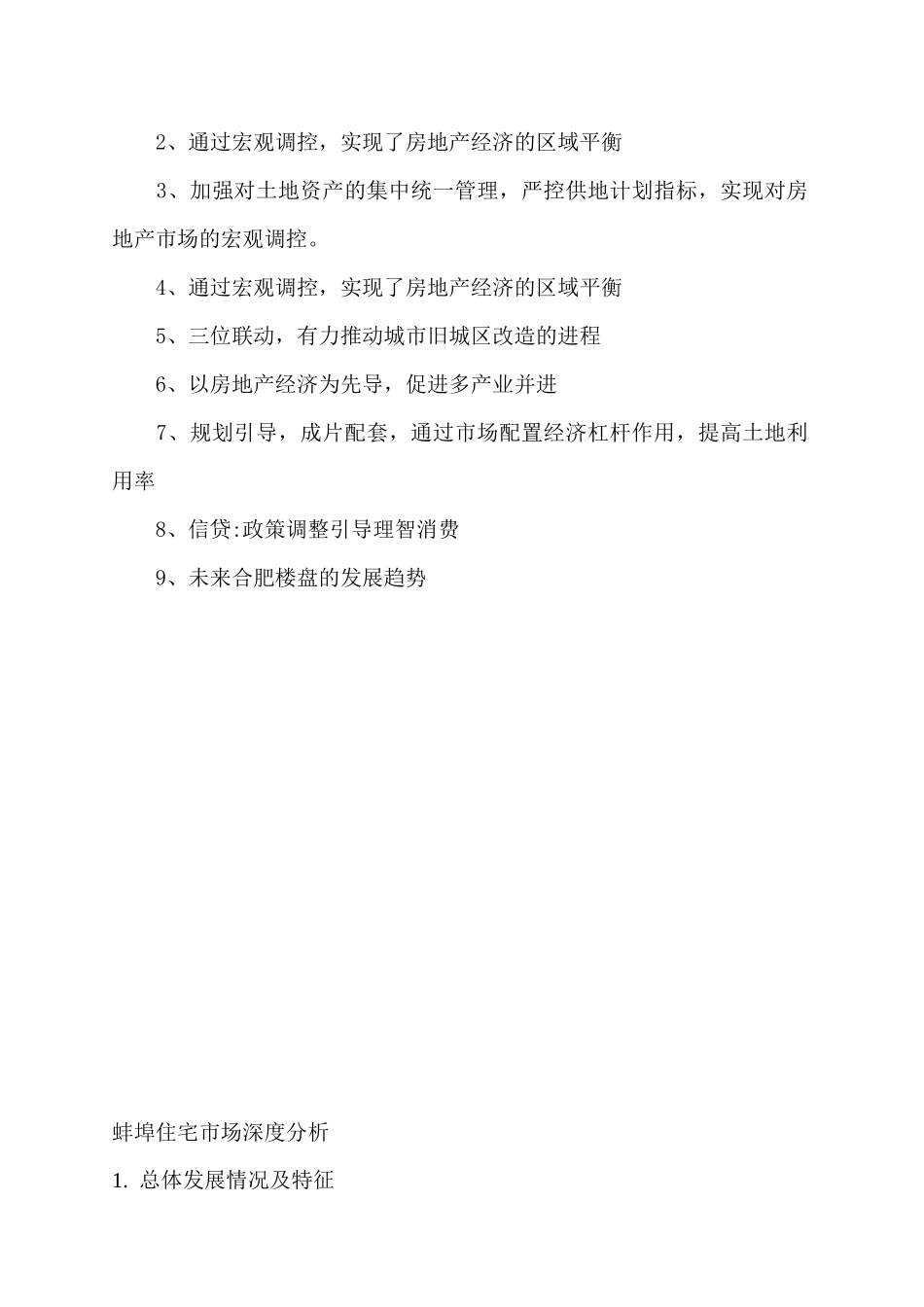 2、通过宏观调控，实现了房地产经济的区域平衡

3、加强对土地资产的集中统一管理，严控供地计划指标，实现对房地产市场的宏观调控。

4、通过宏观调控，实现了房地产经济的区域平衡

5、三位联动，有力推动城市旧城区改造的进程

6、以房地产经济为先导，促进多产业并进

7、规划引导，成片配套，通过市场配置经济杠杆作用，提高土地利用率

8、信贷:政策调整引导理智消费

9、未来合肥楼盘的发展趋势

蚌埠住宅市场深度分析

1. 总体发展情况及特征